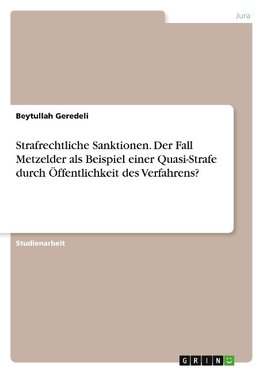 Jura

Beytullah Geredeli

Strafrechtliche Sanktionen. Der Fall Metzelder als Beispiel einer Quasi-Strafe durch Öffentlichkeit des Verfahrens?

Studienarbeit

GRIN